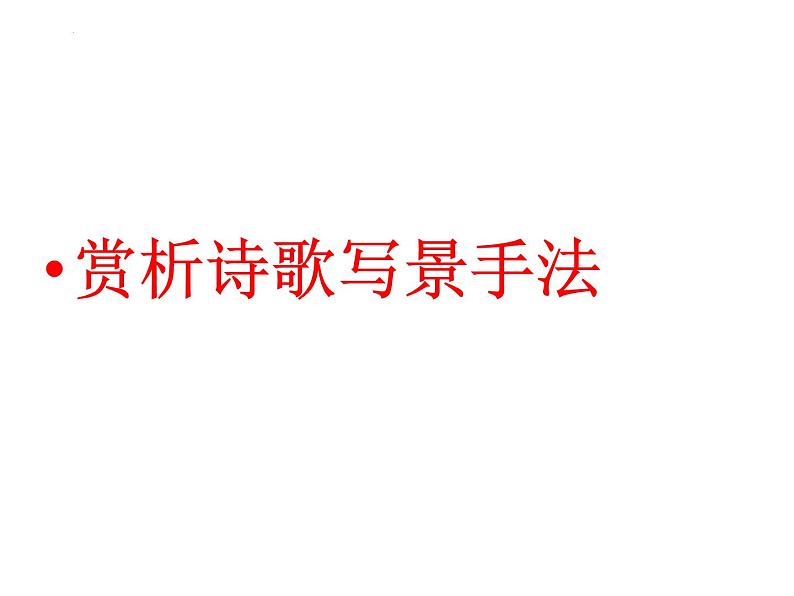 • 赏析诗歌写景手法